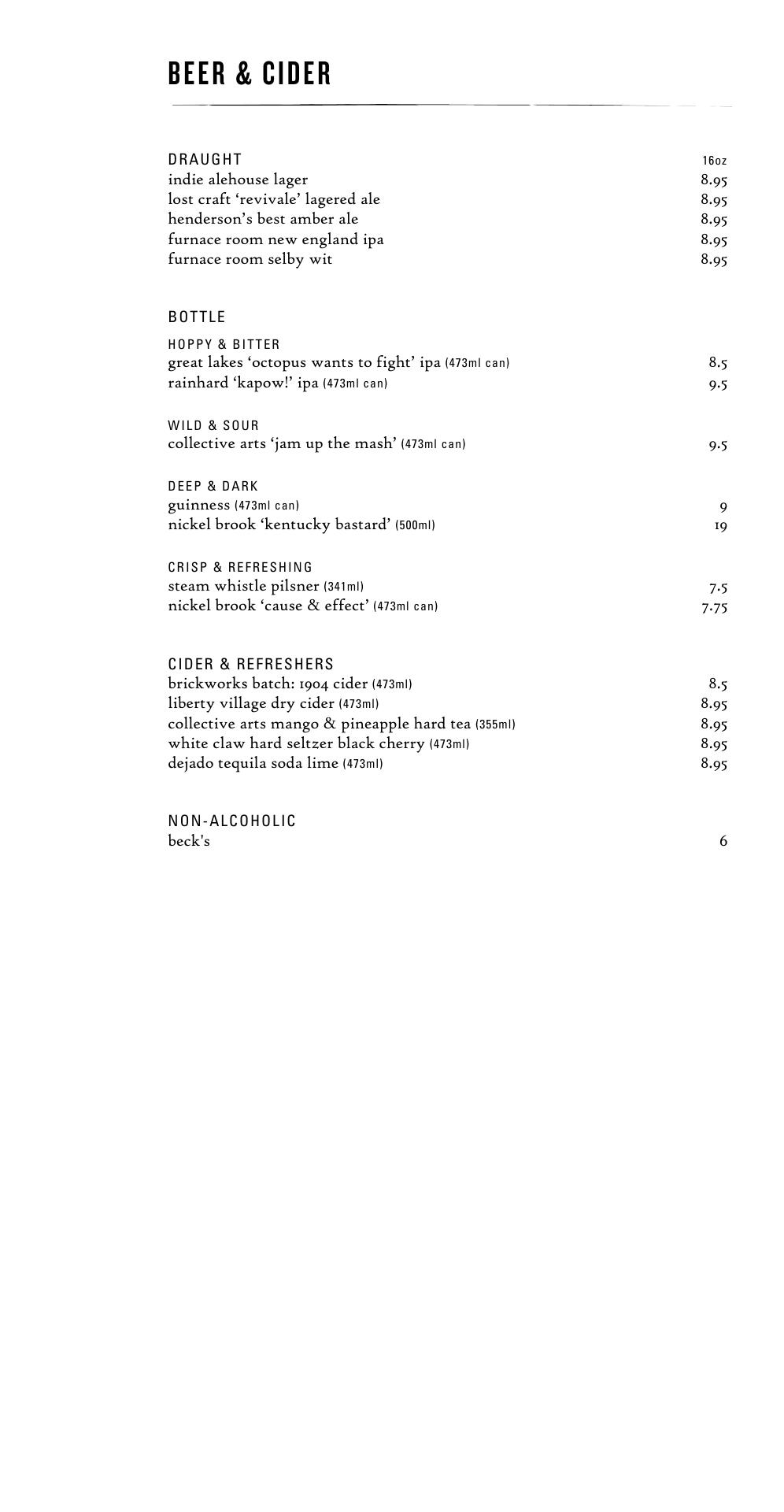 BEER & CIDER

DRAUGHT 16oz
indie alehouse lager 8.95
lost craft ‘revivale’ lagered ale 8.95
henderson’s best amber ale 8.95
furnace room new england ipa 8.95
furnace room selby wit 8.95

BOTTLE

HOPPY & BITTER
great lakes ‘octopus wants to fight’ ipa (473ml can) 8.5
rainhard ‘kapow!’ ipa (473ml can) 9.5

WILD & SOUR
collective arts ‘jam up the mash’ (473ml can) 9.5

DEEP & DARK
guinness (473ml can) 9
nickel brook ‘kentucky bastard’ (500ml) 19

CRISP & REFRESHING
steam whistle pilsner (341ml) 7.5
nickel brook ‘cause & effect’ (473ml can) 7.75

CIDER & REFRESHERS
brickworks batch: 1904 cider (473ml) 8.5
liberty village dry cider (473ml) 8.95
collective arts mango & pineapple hard tea (355ml) 8.95
white claw hard seltzer black cherry (473ml) 8.95
dejado tequila soda lime (473ml) 8.95

NON-ALCOHOLIC
beck's 6